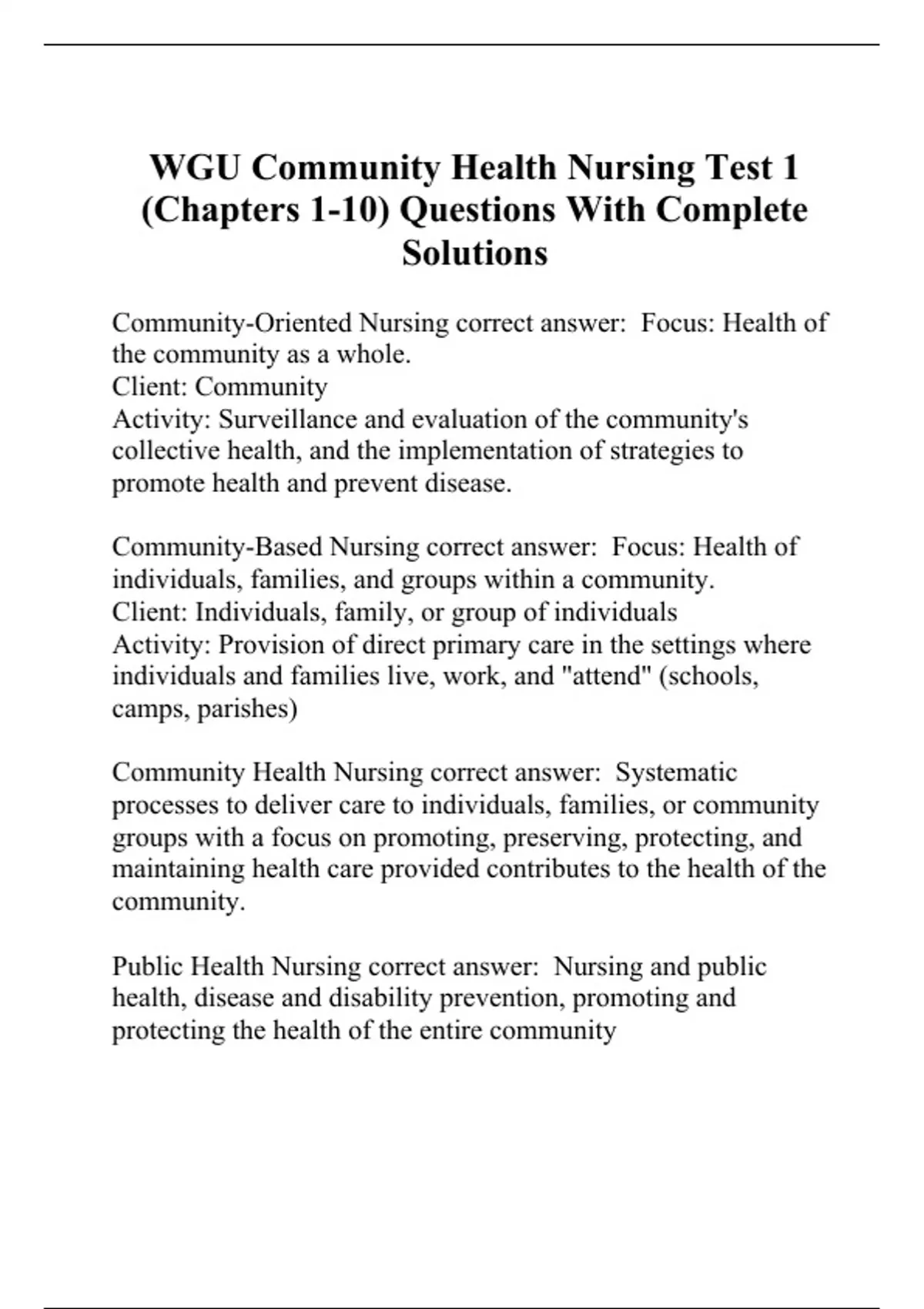 WGU Community Health Nursing Test 1 (Chapters 1-10) Questions With Complete Solutions

Community-Oriented Nursing correct answer:  Focus: Health of the community as a whole.
Client: Community
Activity: Surveillance and evaluation of the community's collective health, and the implementation of strategies to promote health and prevent disease.

Community-Based Nursing correct answer:  Focus: Health of individuals, families, and groups within a community.
Client: Individuals, family, or group of individuals
Activity: Provision of direct primary care in the settings where individuals and families live, work, and "attend" (schools, camps, parishes)

Community Health Nursing correct answer:  Systematic processes to deliver care to individuals, families, or community groups with a focus on promoting, preserving, protecting, and maintaining health care provided contributes to the health of the community.

Public Health Nursing correct answer:  Nursing and public health, disease and disability prevention, promoting and protecting the health of the entire community